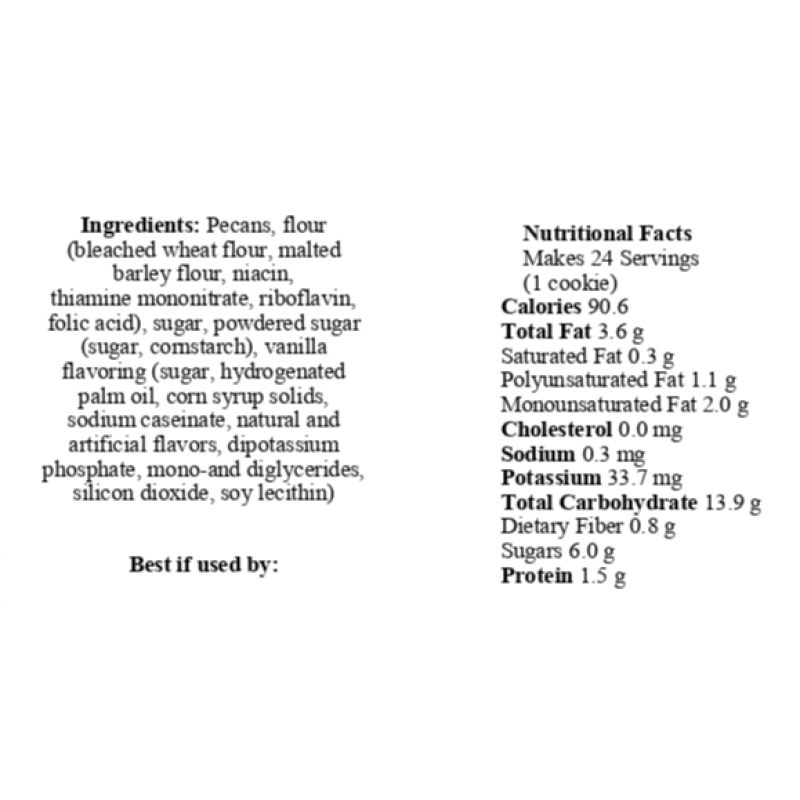 Ingredients: Pecans, flour (bleached wheat flour, malted barley flour, niacin, thiamine mononitrate, riboflavin, folic acid), sugar, powdered sugar (sugar, cornstarch), vanilla flavoring (sugar, hydrogenated palm oil, corn syrup solids, sodium caseinate, natural and artificial flavors, dipotassium phosphate, mono-and diglycerides, silicon dioxide, soy lecithin)

Best if used by:

Nutritional Facts
Makes 24 Servings
(1 cookie)
Calories 90.6
Total Fat 3.6 g
Saturated Fat 0.3 g
Polyunsaturated Fat 1.1 g
Monounsaturated Fat 2.0 g
Cholesterol 0.0 mg
Sodium 0.3 mg
Potassium 33.7 mg
Total Carbohydrate 13.9 g
Dietary Fiber 0.8 g
Sugars 6.0 g
Protein 1.5 g